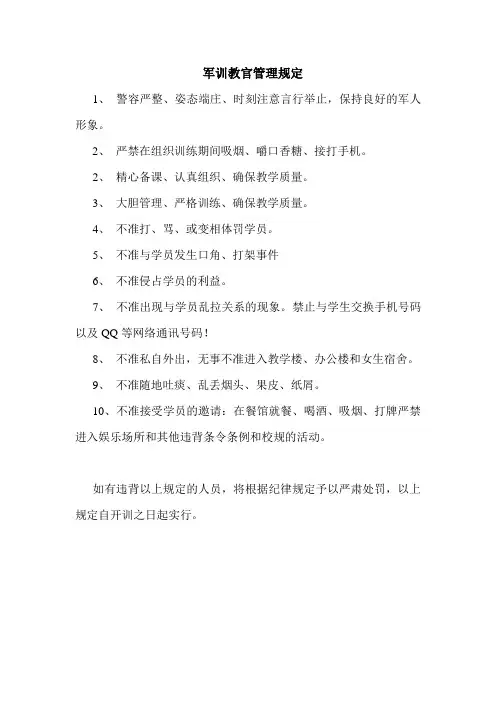 军训教官管理规定

1、 警容严整、姿态端庄、时刻注意言行举止，保持良好的军人形象。

2、 严禁在组织训练期间吸烟、嚼口香糖、接打手机。

2、 精心备课、认真组织、确保教学质量。

3、 大胆管理、严格训练、确保教学质量。

4、 不准打、骂、或变相体罚学员。

5、 不准与学员发生口角、打架事件

6、 不准侵占学员的利益。

7、 不准出现与学员乱拉关系的现象。禁止与学生交换手机号码以及 QQ 等网络通讯号码！

8、 不准私自外出，无事不准进入教学楼、办公楼和女生宿舍。

9、 不准随地吐痰、乱丢烟头、果皮、纸屑。

10、不准接受学员的邀请：在餐馆就餐、喝酒、吸烟、打牌严禁进入娱乐场所和其他违背条令条例和校规的活动。

如有违背以上规定的人员，将根据纪律规定予以严肃处罚，以上规定自开训之日起实行。